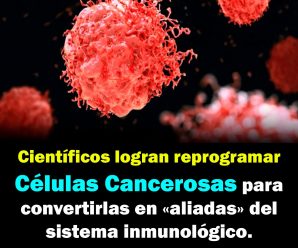 Científicos logran reprogramar Células Cancerosas para convertirlas en «aliadas» del sistema inmunológico.